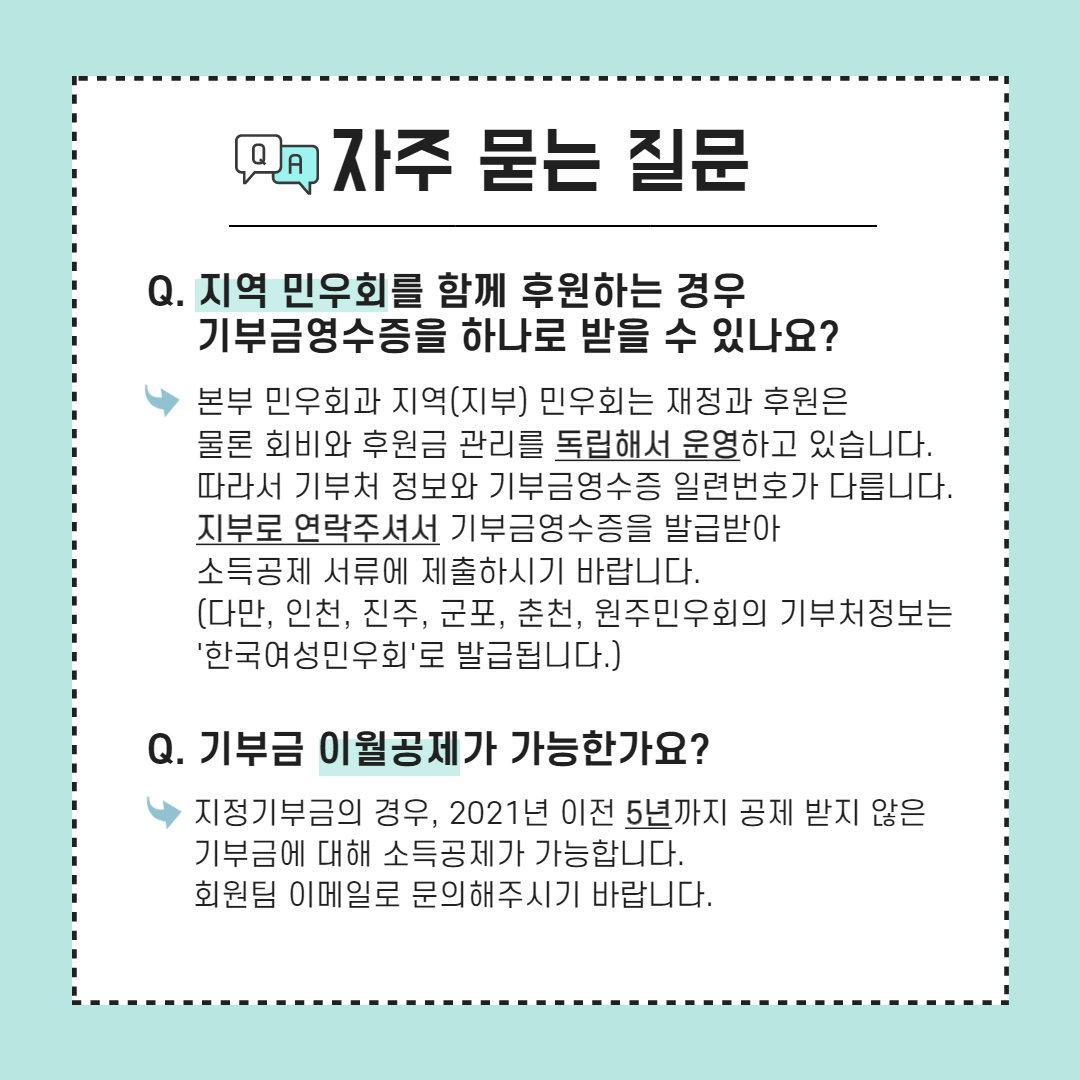 Q A 자주 묻는 질문

Q. 지역 민우회를 함께 후원하는 경우 기부금영수증을 하나로 받을 수 있나요?

본부 민우회과 지역(지부) 민우회는 재정과 후원은 물론 회비와 후원금 관리를 독립해서 운영하고 있습니다. 따라서 기부처 정보와 기부금영수증 일련번호가 다릅니다. 지부로 연락주셔서 기부금영수증을 발급받아 소득공제 서류에 제출하시기 바랍니다. (다만, 인천, 진주, 군포, 춘천, 원주민우회의 기부처정보는 '한국여성민우회'로 발급됩니다.)

Q. 기부금 이월공제가 가능한가요?

지정기부금의 경우, 2021년 이전 5년까지 공제 받지 않은 기부금에 대해 소득공제가 가능합니다. 회원팀 이메일로 문의해주시기 바랍니다.